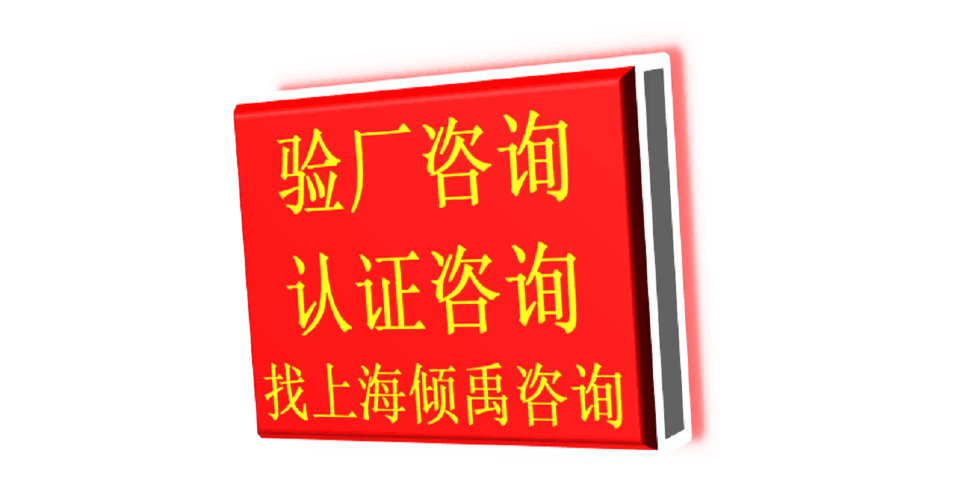 验厂咨询
认证咨询
找上海倾禹咨询